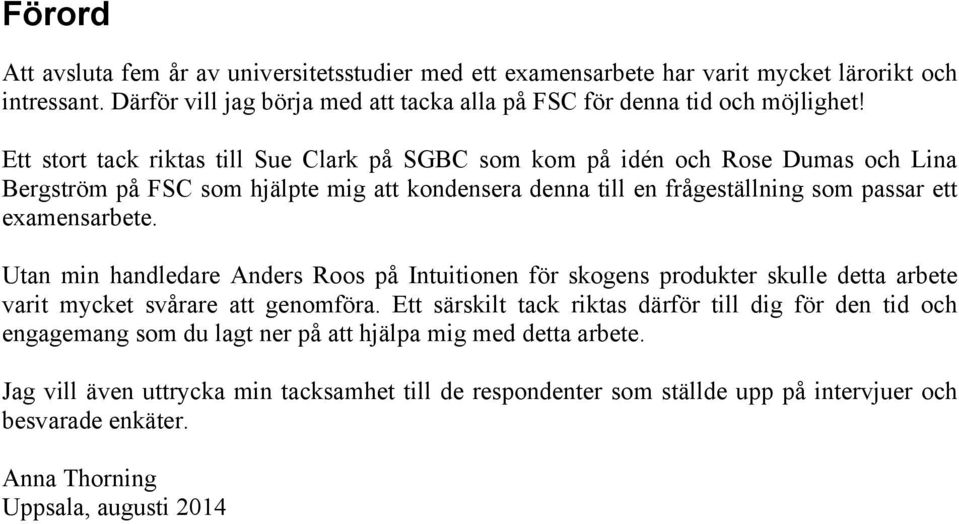 Förord

Att avsluta fem år av universitetsstudier med ett examensarbete har varit mycket lärorikt och intressant. Därför vill jag börja med att tacka alla på FSC för denna tid och möjlighet!

Ett stort tack riktas till Sue Clark på SGBC som kom på idén och Rose Dumas och Lina Bergström på FSC som hjälpte mig att kondensera denna till en frågeställning som passar ett examensarbete.

Utan min handledare Anders Roos på Intuitionen för skogens produkter skulle detta arbete varit mycket svårare att genomföra. Ett särskilt tack riktas därför till dig för den tid och engagemang som du lagt ner på att hjälpa mig med detta arbete.

Jag vill även uttrycka min tacksamhet till de respondenter som ställde upp på intervjuer och besvarade enkäter.

Anna Thorning
Uppsala, augusti 2014